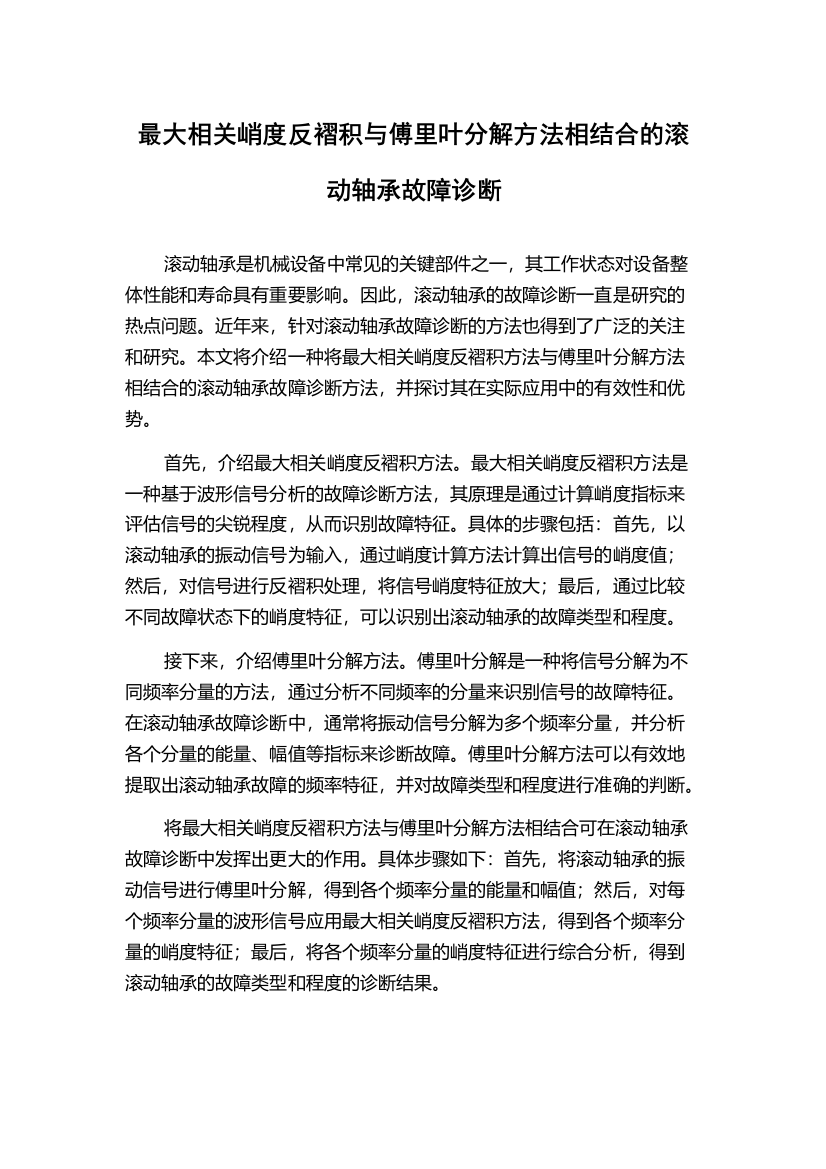 最大相关峭度反褶积与傅里叶分解方法相结合的滚动轴承故障诊断

滚动轴承是机械设备中常见的关键部件之一，其工作状态对设备整体性能和寿命具有重要影响。因此，滚动轴承的故障诊断一直是研究的热点问题。近年来，针对滚动轴承故障诊断的方法也得到了广泛的关注和研究。本文将介绍一种将最大相关峭度反褶积方法与傅里叶分解方法相结合的滚动轴承故障诊断方法，并探讨其在实际应用中的有效性和优势。

首先，介绍最大相关峭度反褶积方法。最大相关峭度反褶积方法是一种基于波形信号分析的故障诊断方法，其原理是通过计算峭度指标来评估信号的尖锐程度，从而识别故障特征。具体的步骤包括：首先，以滚动轴承的振动信号为输入，通过峭度计算方法计算出信号的峭度值；然后，对信号进行反褶积处理，将信号峭度特征放大；最后，通过比较不同故障状态下的峭度特征，可以识别出滚动轴承的故障类型和程度。

接下来，介绍傅里叶分解方法。傅里叶分解是一种将信号分解为不同频率分量的方法，通过分析不同频率的分量来识别信号的故障特征。在滚动轴承故障诊断中，通常将振动信号分解为多个频率分量，并分析各个分量的能量、幅值等指标来诊断故障。傅里叶分解方法可以有效地提取出滚动轴承故障的频率特征，并对故障类型和程度进行准确的判断。

将最大相关峭度反褶积方法与傅里叶分解方法相结合可在滚动轴承故障诊断中发挥出更大的作用。具体步骤如下：首先，将滚动轴承的振动信号进行傅里叶分解，得到各个频率分量的能量和幅值；然后，对每个频率分量的波形信号应用最大相关峭度反褶积方法，得到各个频率分量的峭度特征；最后，将各个频率分量的峭度特征进行综合分析，得到滚动轴承的故障类型和程度的诊断结果。